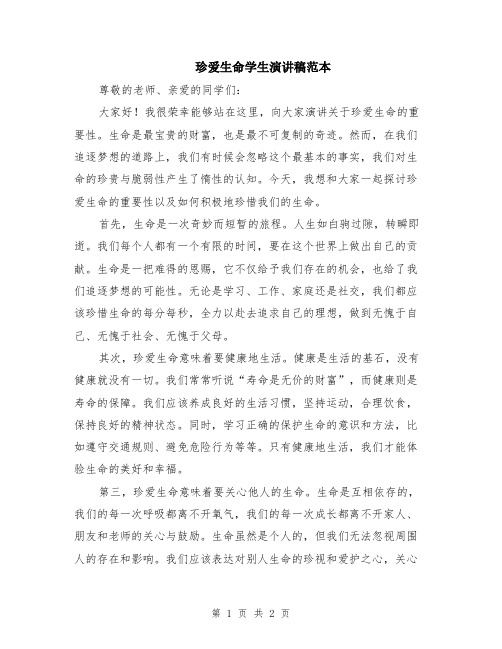 珍爱生命学生演讲稿范本

尊敬的老师、亲爱的同学们:

大家好！我很荣幸能够站在这里，向大家演讲关于珍爱生命的重要性。生命是最宝贵的财富，也是最不可复制的奇迹。然而，在我们追逐梦想的道路上，我们有时候会忽略这个最基本的事实，我们对生命的珍贵与脆弱性产生了惰性的认知。今天，我想和大家一起探讨珍爱生命的重要性以及如何积极地珍惜我们的生命。

首先，生命是一次奇妙而短暂的旅程。人生如白驹过隙，转瞬即逝。我们每个人都有一个有限的时间，要在这个世界上做出自己的贡献。生命是一把难得的恩赐，它不仅给予我们存在的机会，也给了我们追逐梦想的可能性。无论是学习、工作、家庭还是社交，我们都应该珍惜生命的每分每秒，全力以赴去追求自己的理想，做到无愧于自己、无愧于社会、无愧于父母。

其次，珍爱生命意味着要健康地生活。健康是生活的基石，没有健康就没有一切。我们常常听说“寿命是无价的财富”，而健康则是寿命的保障。我们应该养成良好的生活习惯，坚持运动，合理饮食，保持良好的精神状态。同时，学习正确的保护生命的意识和方法，比如遵守交通规则、避免危险行为等等。只有健康地生活，我们才能体验生命的美好和幸福。

第三，珍爱生命意味着要关心他人的生命。生命是互相依存的，我们的每一次呼吸都离不开氧气，我们的每一次成长都离不开家人、朋友和老师的关心与鼓励。生命虽然是个人的，但我们无法忽视周围人的存在和影响。我们应该表达对别人生命的珍视和爱护之心，关心

第 1 页 共 2 页